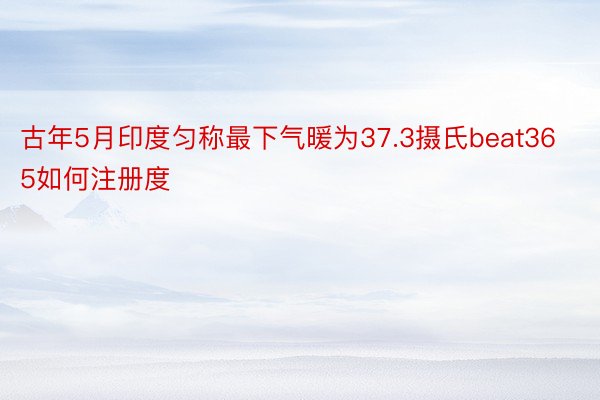 古年5月印度匀称最下气暖为37.3摄氏beat365如何注册度